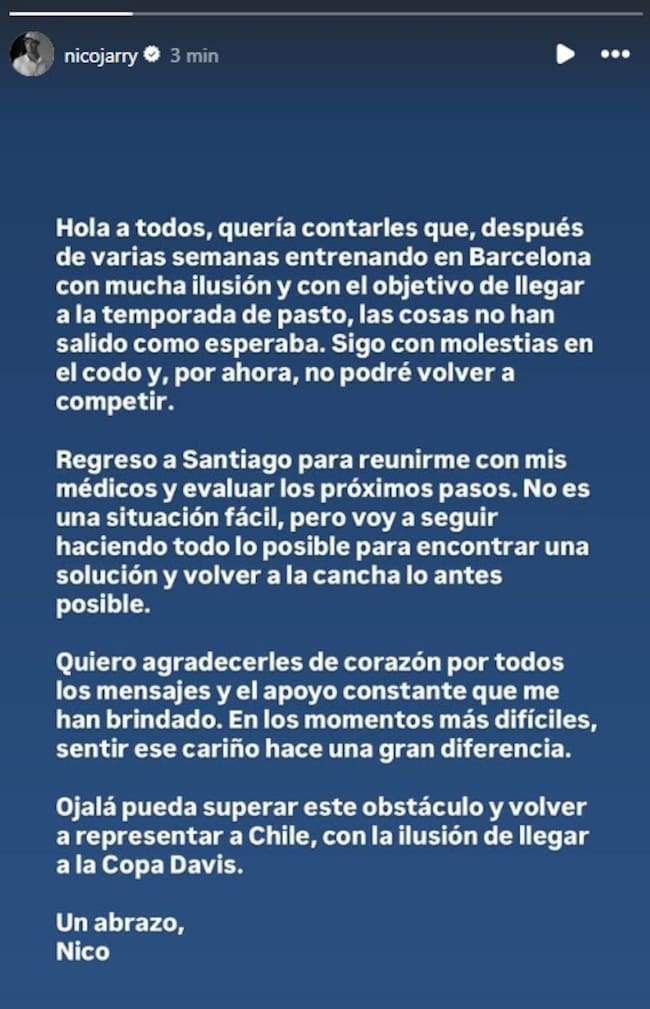 nicojarry 3 min

Hola a todos, quería contarles que, después de varias semanas entrenando en Barcelona con mucha ilusión y con el objetivo de llegar a la temporada de pasto, las cosas no han salido como esperaba. Sigo con molestias en el codo y, por ahora, no podré volver a competir.

Regreso a Santiago para reunirme con mis médicos y evaluar los próximos pasos. No es una situación fácil, pero voy a seguir haciendo todo lo posible para encontrar una solución y volver a la cancha lo antes posible.

Quiero agradecerles de corazón por todos los mensajes y el apoyo constante que me han brindado. En los momentos más difíciles, sentir ese cariño hace una gran diferencia.

Ojalá pueda superar este obstáculo y volver a representar a Chile, con la ilusión de llegar a la Copa Davis.

Un abrazo,
Nico